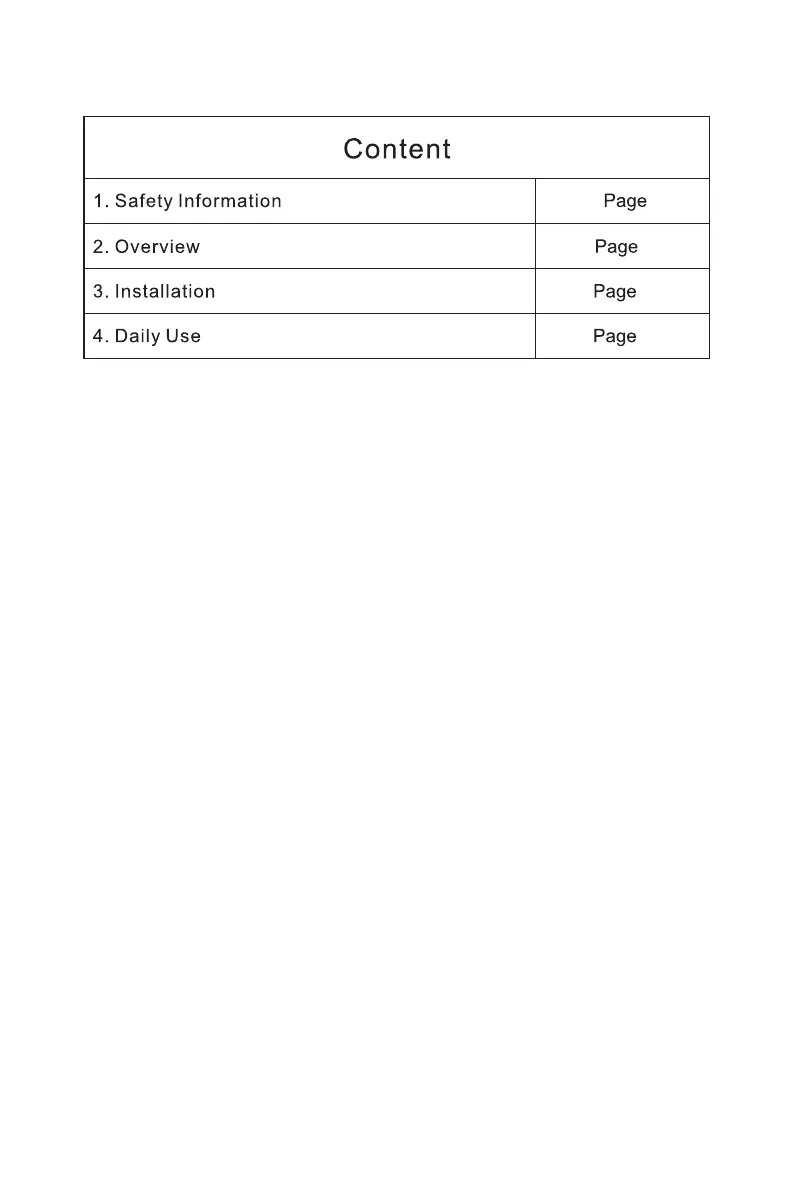 | Content | |
|---|---|
| 1. Safety Information | Page |
| 2. Overview | Page |
| 3. Installation | Page |
| 4. Daily Use | Page |